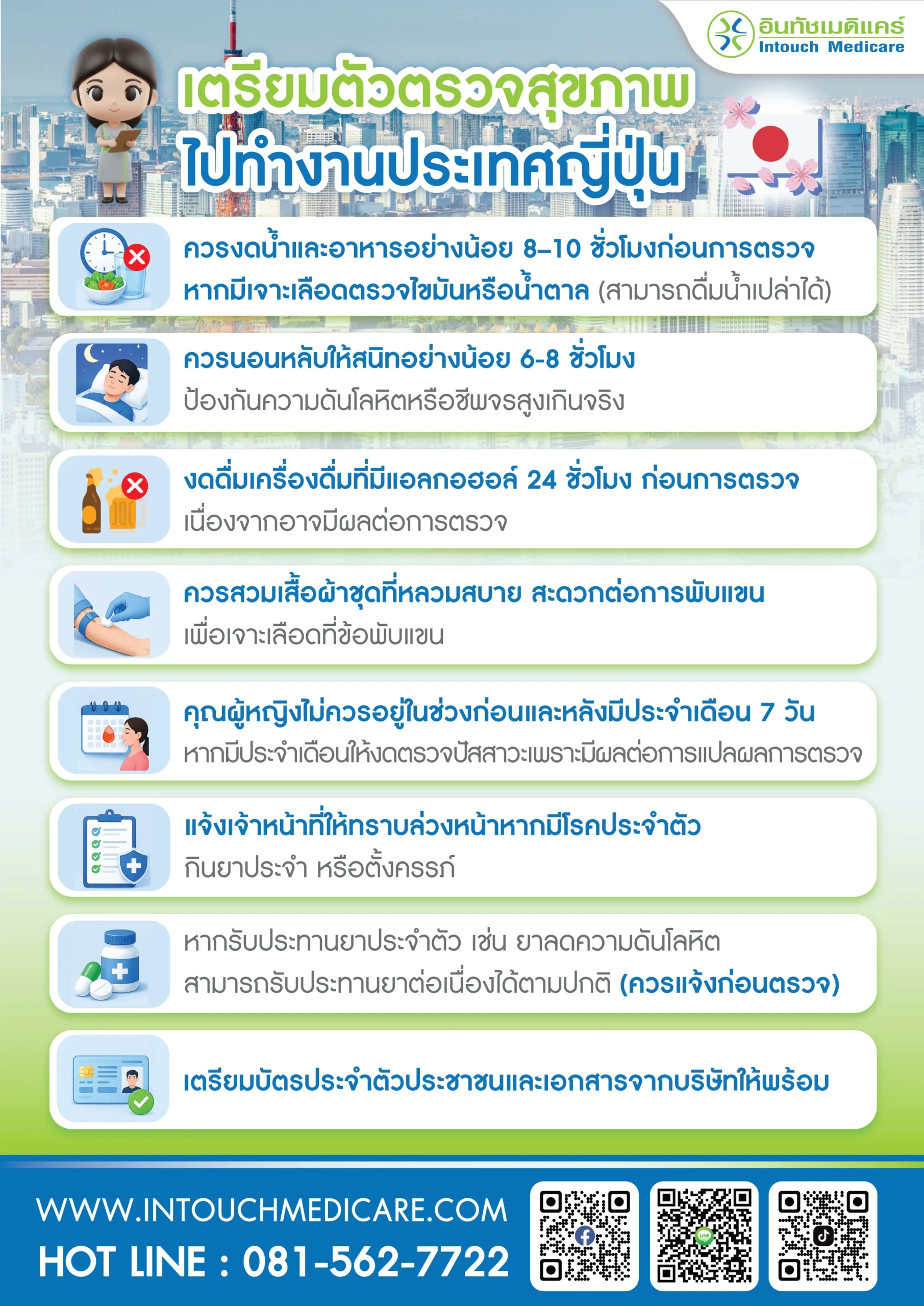 อินทัชเมดิแคร์
Intouch Medicare

เตรียมตัวตรวจสุขภาพ
ไปทำงานประเทศญี่ปุ่น

ควรงดน้ำและอาหารอย่างน้อย 8–10 ชั่วโมงก่อนการตรวจ หากมีเจาะเลือดตรวจไขมันหรือน้ำตาล (สามารถดื่มน้ำเปล่าได้)

ควรนอนหลับให้สนิทอย่างน้อย 6-8 ชั่วโมง ป้องกันความดันโลหิตหรือชีพจรสูงเกินจริง

งดดื่มเครื่องดื่มที่มีแอลกอฮอล์ 24 ชั่วโมง ก่อนการตรวจ เนื่องจากอาจมีผลต่อการตรวจ

ควรสวมเสื้อผ้าชุดที่หลวมสบาย สะดวกต่อการพับแขน เพื่อเจาะเลือดที่ข้อพับแขน

คุณผู้หญิงไม่ควรอยู่ในช่วงก่อนและหลังมีประจำเดือน 7 วัน หากมีประจำเดือนให้งดตรวจปัสสาวะเพราะมีผลต่อการแปลผลการตรวจ

แจ้งเจ้าหน้าที่ให้ทราบล่วงหน้าหากมีโรคประจำตัว กินยาประจำ หรือตั้งครรภ์

หากรับประทานยาประจำตัว เช่น ยาลดความดันโลหิต สามารถรับประทานยาต่อเนื่องได้ตามปกติ (ควรแจ้งก่อนตรวจ)

เตรียมบัตรประจำตัวประชาชนและเอกสารจากบริษัทให้พร้อม

WWW.INTOUCHMEDICARE.COM
HOT LINE : 081-562-7722